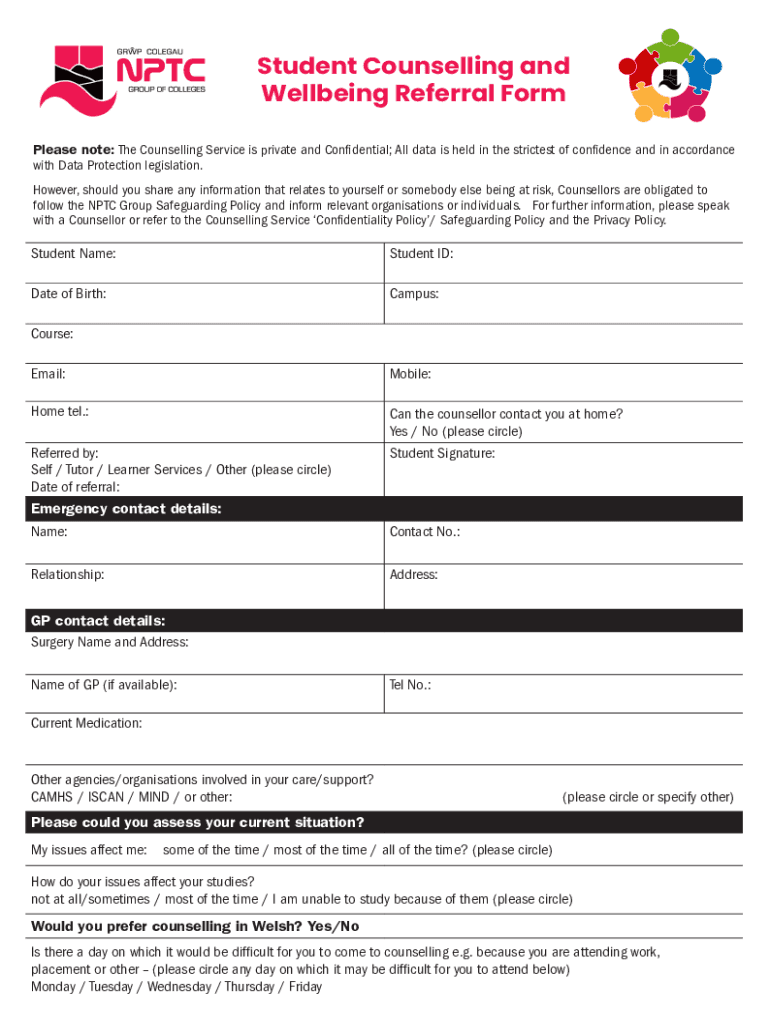 GRŴP COLEGAU
NPTC
GROUP OF COLLEGES

Student Counselling and Wellbeing Referral Form

Please note: The Counselling Service is private and Confidential; All data is held in the strictest of confidence and in accordance with Data Protection legislation.

However, should you share any information that relates to yourself or somebody else being at risk, Counsellors are obligated to follow the NPTC Group Safeguarding Policy and inform relevant organisations or individuals. For further information, please speak with a Counsellor or refer to the Counselling Service 'Confidentiality Policy'/ Safeguarding Policy and the Privacy Policy.

| Student Name: | Student ID: |
|---|---|
| Date of Birth: | Campus: |
| Course: | |
| Email: | Mobile: |
| Home tel.: | Can the counsellor contact you at home? Yes / No (please circle) |
| Referred by: Self / Tutor / Learner Services / Other (please circle) Date of referral: | Student Signature: |

Emergency contact details:

| Name: | Contact No.: |
|---|---|
| Relationship: | Address: |

GP contact details:

Surgery Name and Address:

| Name of GP (if available): | Tel No.: |
|---|---|

Current Medication:

Other agencies/organisations involved in your care/support?
CAMHS / ISCAN / MIND / or other: (please circle or specify other)

Please could you assess your current situation?

My issues affect me: some of the time / most of the time / all of the time? (please circle)

How do your issues affect your studies?
not at all/sometimes / most of the time / I am unable to study because of them (please circle)

Would you prefer counselling in Welsh? Yes/No

Is there a day on which it would be difficult for you to come to counselling e.g. because you are attending work, placement or other – (please circle any day on which it may be difficult for you to attend below)
Monday / Tuesday / Wednesday / Thursday / Friday